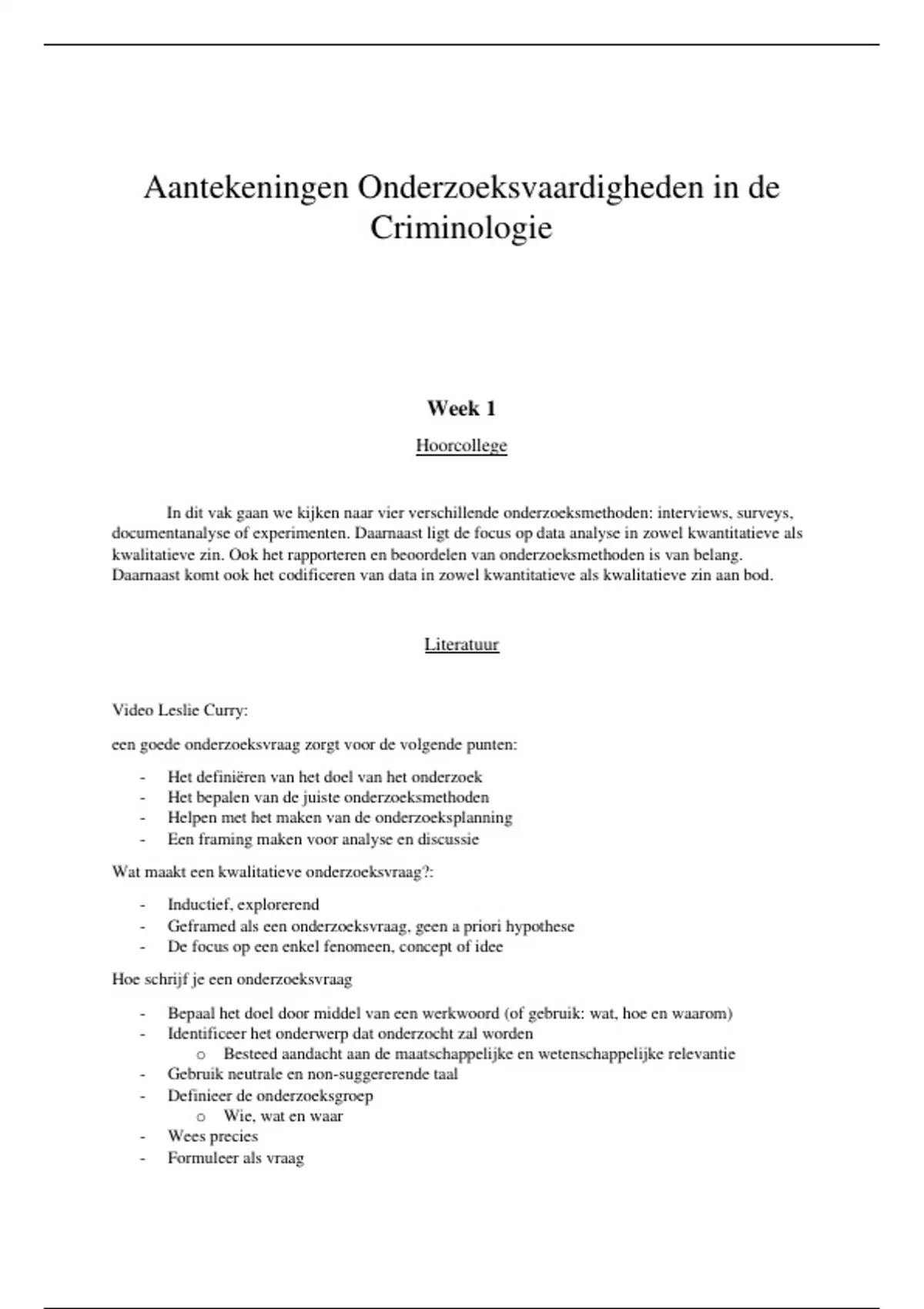 Aantekeningen Onderzoeksvaardigheden in de Criminologie

Week 1

Hoorcollege

In dit vak gaan we kijken naar vier verschillende onderzoeksmethoden: interviews, surveys, documentanalyse of experimenten. Daarnaast ligt de focus op data analyse in zowel kwantitatieve als kwalitatieve zin. Ook het rapporteren en beoordelen van onderzoeksmethoden is van belang. Daarnaast komt ook het codificeren van data in zowel kwantitatieve als kwalitatieve zin aan bod.

Literatuur

Video Leslie Curry:

een goede onderzoeksvraag zorgt voor de volgende punten:

- Het definiëren van het doel van het onderzoek
- Het bepalen van de juiste onderzoeksmethoden
- Helpen met het maken van de onderzoeksplanning
- Een framing maken voor analyse en discussie

Wat maakt een kwalitatieve onderzoeksvraag?:

- Inductief, explorerend
- Geframed als een onderzoeksvraag, geen a priori hypothese
- De focus op een enkel fenomeen, concept of idee

Hoe schrijf je een onderzoeksvraag

- Bepaal het doel door middel van een werkwoord (of gebruik: wat, hoe en waarom)
- Identificeer het onderwerp dat onderzocht zal worden
  o Besteed aandacht aan de maatschappelijke en wetenschappelijke relevantie
- Gebruik neutrale en non-suggererende taal
- Definieer de onderzoeksgroep
  o Wie, wat en waar
- Wees precies
- Formuleer als vraag